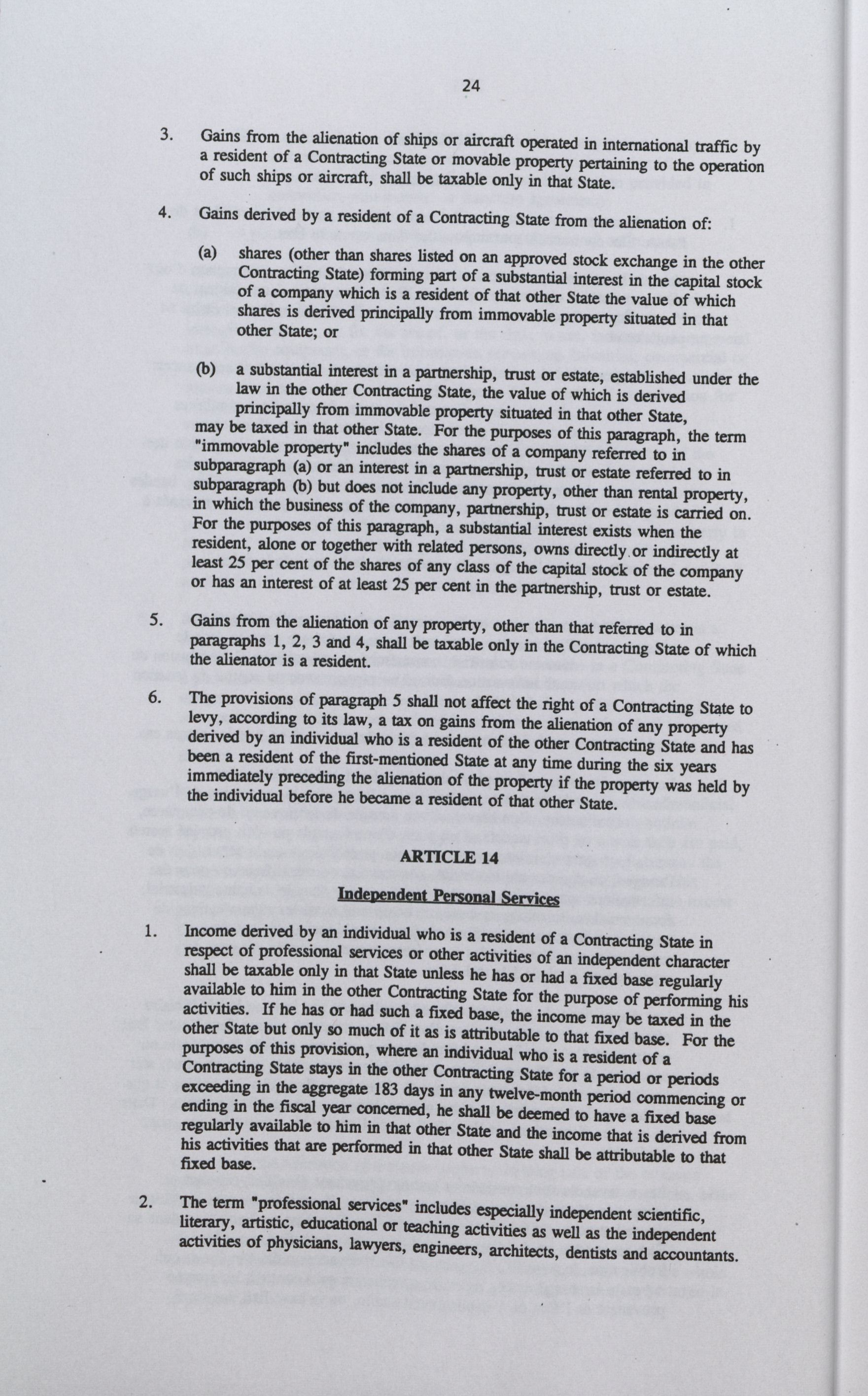 24

3. Gains from the alienation of ships or aircraft operated in international traffic by a resident of a Contracting State or movable property pertaining to the operation of such ships or aircraft, shall be taxable only in that State.

4. Gains derived by a resident of a Contracting State from the alienation of:

(a) shares (other than shares listed on an approved stock exchange in the other Contracting State) forming part of a substantial interest in the capital stock of a company which is a resident of that other State the value of which shares is derived principally from immovable property situated in that other State; or

(b) a substantial interest in a partnership, trust or estate, established under the law in the other Contracting State, the value of which is derived principally from immovable property situated in that other State,

may be taxed in that other State. For the purposes of this paragraph, the term "immovable property" includes the shares of a company referred to in subparagraph (a) or an interest in a partnership, trust or estate referred to in subparagraph (b) but does not include any property, other than rental property, in which the business of the company, partnership, trust or estate is carried on. For the purposes of this paragraph, a substantial interest exists when the resident, alone or together with related persons, owns directly or indirectly at least 25 per cent of the shares of any class of the capital stock of the company or has an interest of at least 25 per cent in the partnership, trust or estate.

5. Gains from the alienation of any property, other than that referred to in paragraphs 1, 2, 3 and 4, shall be taxable only in the Contracting State of which the alienator is a resident.

6. The provisions of paragraph 5 shall not affect the right of a Contracting State to levy, according to its law, a tax on gains from the alienation of any property derived by an individual who is a resident of the other Contracting State and has been a resident of the first-mentioned State at any time during the six years immediately preceding the alienation of the property if the property was held by the individual before he became a resident of that other State.

ARTICLE 14

Independent Personal Services

1. Income derived by an individual who is a resident of a Contracting State in respect of professional services or other activities of an independent character shall be taxable only in that State unless he has or had a fixed base regularly available to him in the other Contracting State for the purpose of performing his activities. If he has or had such a fixed base, the income may be taxed in the other State but only so much of it as is attributable to that fixed base. For the purposes of this provision, where an individual who is a resident of a Contracting State stays in the other Contracting State for a period or periods exceeding in the aggregate 183 days in any twelve-month period commencing or ending in the fiscal year concerned, he shall be deemed to have a fixed base regularly available to him in that other State and the income that is derived from his activities that are performed in that other State shall be attributable to that fixed base.

2. The term "professional services" includes especially independent scientific, literary, artistic, educational or teaching activities as well as the independent activities of physicians, lawyers, engineers, architects, dentists and accountants.